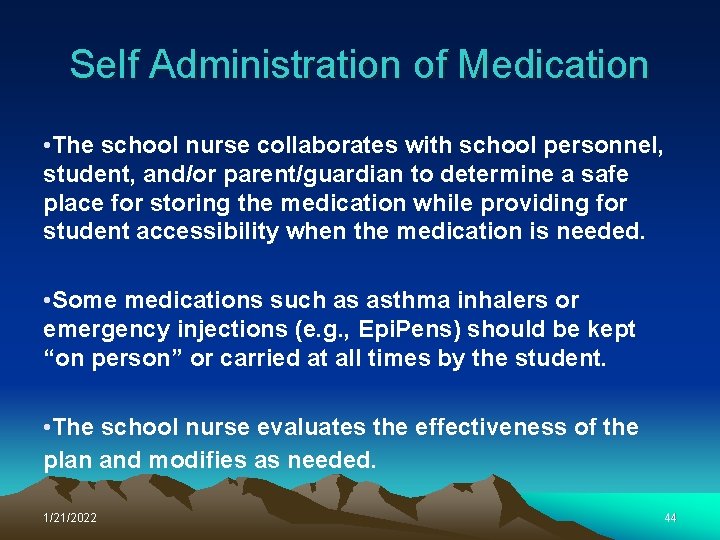 Self Administration of Medication

•The school nurse collaborates with school personnel, student, and/or parent/guardian to determine a safe place for storing the medication while providing for student accessibility when the medication is needed.

•Some medications such as asthma inhalers or emergency injections (e.g., EpiPens) should be kept “on person” or carried at all times by the student.

•The school nurse evaluates the effectiveness of the plan and modifies as needed.

1/21/2022

44